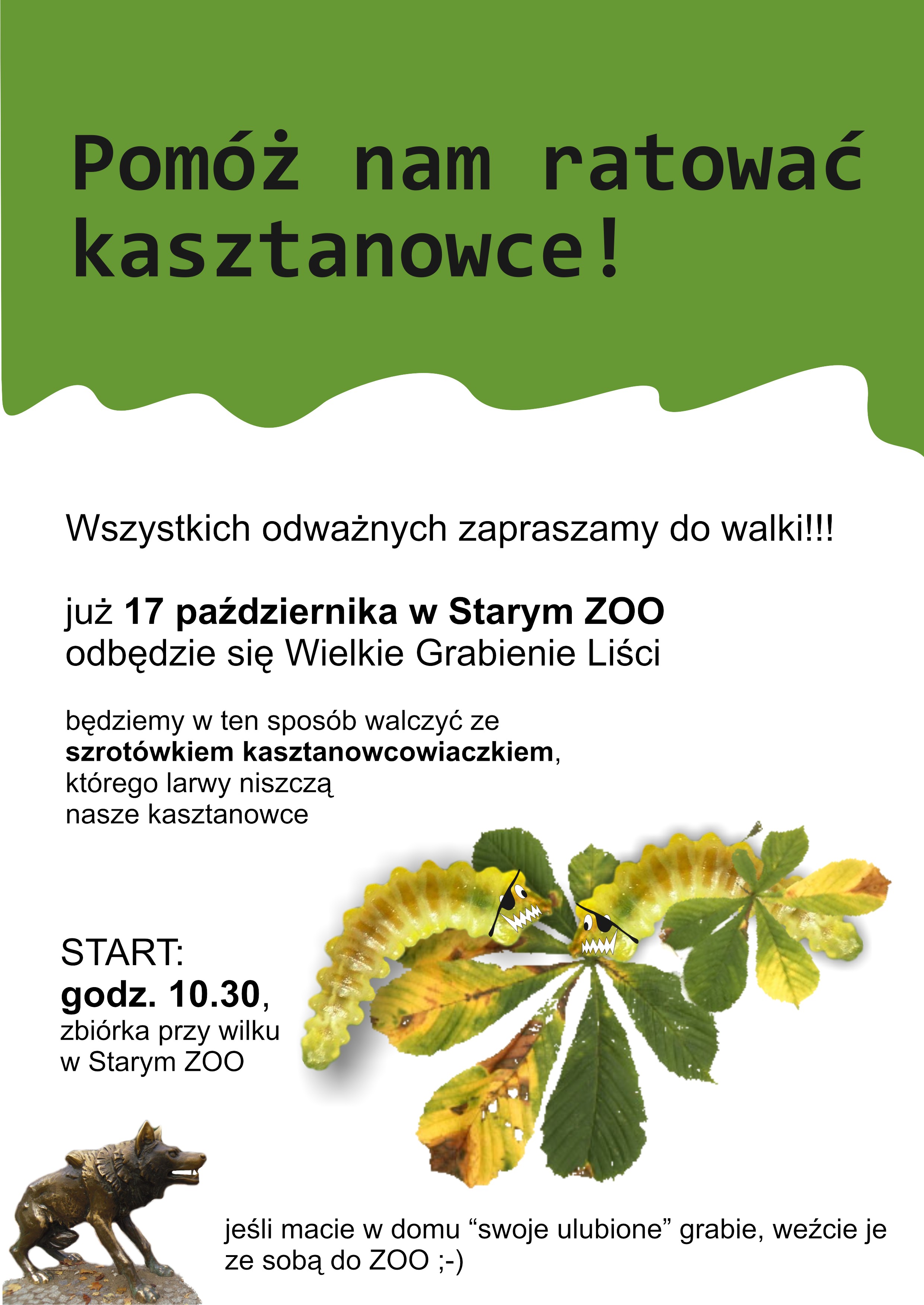 Pomóż nam ratować kasztanowce!

Wszystkich odważnych zapraszamy do walki!!!

już 17 października w Starym ZOO
odbędzie się Wielkie Grabienie Liści

będziemy w ten sposób walczyć ze szrotówkiem kasztanowcowiaczkiem, którego larwy niszczą nasze kasztanowce

START:
godz. 10.30,
zbiórka przy wilku
w Starym ZOO

jeśli macie w domu "swoje ulubione" grabie, weźcie je ze sobą do ZOO ;-)